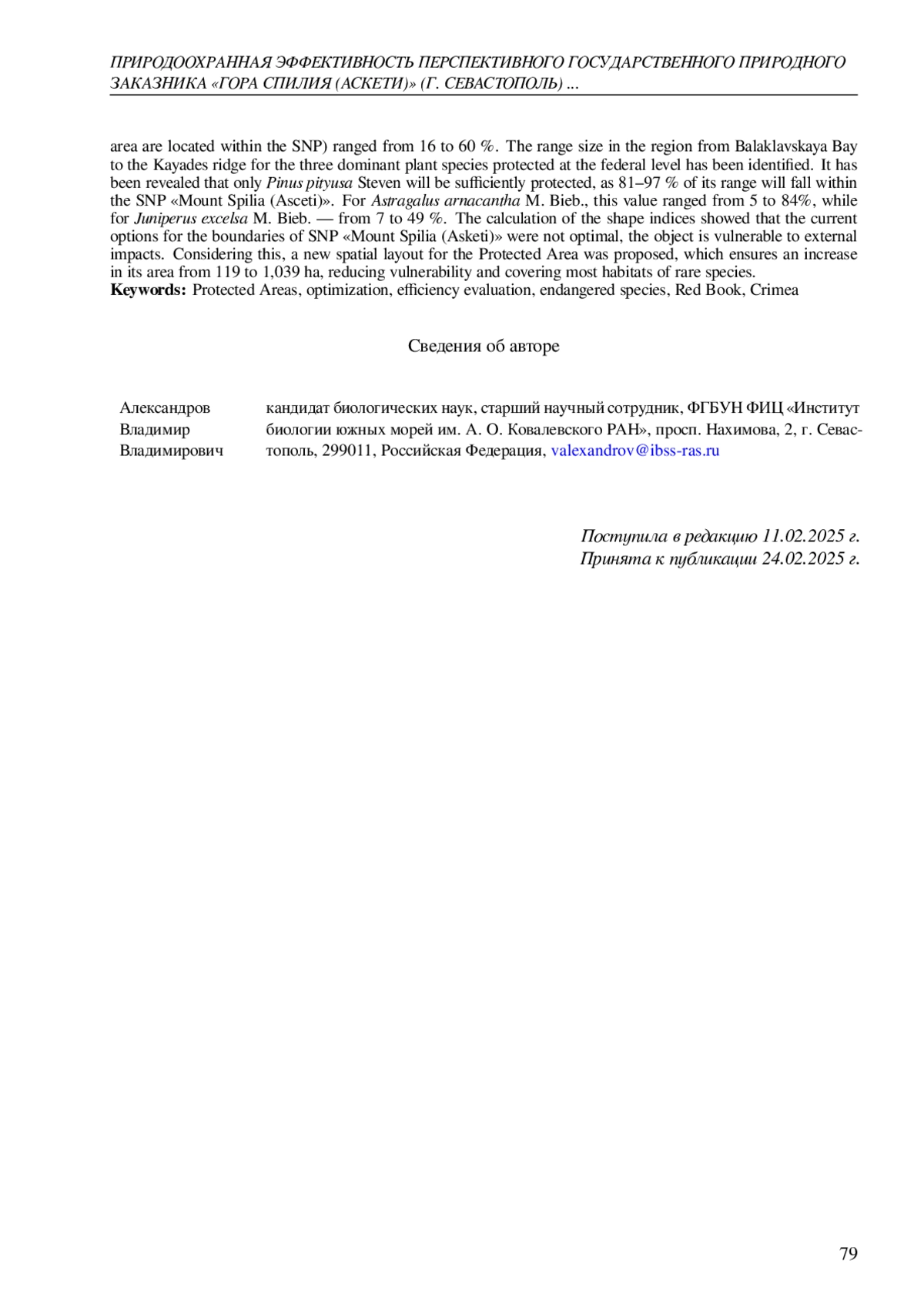 ПРИРОДООХРАННАЯ ЭФФЕКТИВНОСТЬ ПЕРСПЕКТИВНОГО ГОСУДАРСТВЕННОГО ПРИРОДНОГО ЗАКАЗНИКА «ГОРА СПИЛИЯ (АСКЕТИ)» (Г. СЕВАСТОПОЛЬ) ...

area are located within the SNP) ranged from 16 to 60 %. The range size in the region from Balaklavskaya Bay to the Kayades ridge for the three dominant plant species protected at the federal level has been identified. It has been revealed that only Pinus pityusa Steven will be sufficiently protected, as 81–97 % of its range will fall within the SNP «Mount Spilia (Asceti)». For Astragalus arnacantha M. Bieb., this value ranged from 5 to 84%, while for Juniperus excelsa M. Bieb. — from 7 to 49 %. The calculation of the shape indices showed that the current options for the boundaries of SNP «Mount Spilia (Asketi)» were not optimal, the object is vulnerable to external impacts. Considering this, a new spatial layout for the Protected Area was proposed, which ensures an increase in its area from 119 to 1,039 ha, reducing vulnerability and covering most habitats of rare species.
Keywords: Protected Areas, optimization, efficiency evaluation, endangered species, Red Book, Crimea

Сведения об авторе

Александров Владимир Владимирович

кандидат биологических наук, старший научный сотрудник, ФГБУН ФИЦ «Институт биологии южных морей им. А. О. Ковалевского РАН», просп. Нахимова, 2, г. Севастополь, 299011, Российская Федерация, valexandrov@ibss-ras.ru

Поступила в редакцию 11.02.2025 г.
Принята к публикации 24.02.2025 г.

79